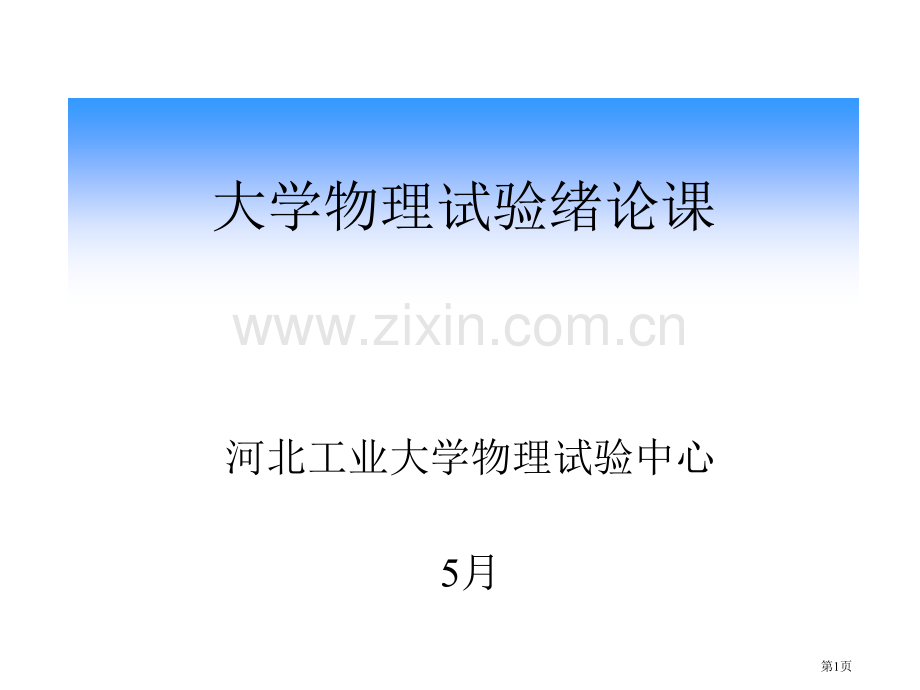 大学物理试验绪论课

www.zixin.com.cn

河北工业大学物理试验中心

5月

第1页